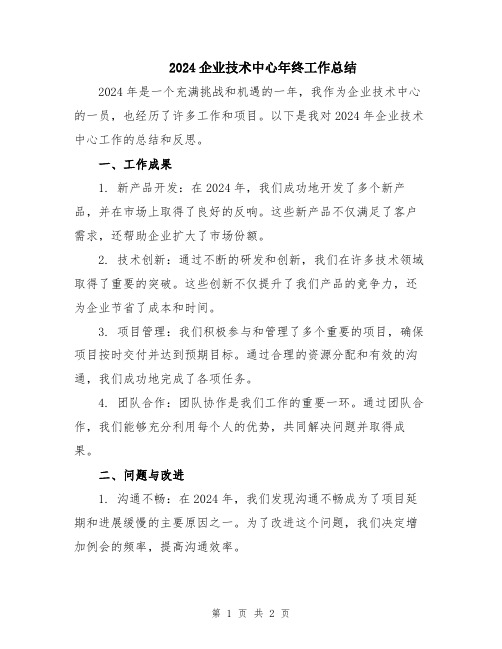 2024 企业技术中心年终工作总结

2024 年是一个充满挑战和机遇的一年，我作为企业技术中心的一员，也经历了许多工作和项目。以下是我对 2024 年企业技术中心工作的总结和反思。

一、工作成果

1. 新产品开发：在 2024 年，我们成功地开发了多个新产品，并在市场上取得了良好的反响。这些新产品不仅满足了客户需求，还帮助企业扩大了市场份额。

2. 技术创新：通过不断的研发和创新，我们在许多技术领域取得了重要的突破。这些创新不仅提升了我们产品的竞争力，还为企业节省了成本和时间。

3. 项目管理：我们积极参与和管理了多个重要的项目，确保项目按时交付并达到预期目标。通过合理的资源分配和有效的沟通，我们成功地完成了各项任务。

4. 团队合作：团队协作是我们工作的重要一环。通过团队合作，我们能够充分利用每个人的优势，共同解决问题并取得成果。

二、问题与改进

1. 沟通不畅：在 2024 年，我们发现沟通不畅成为了项目延期和进展缓慢的主要原因之一。为了改进这个问题，我们决定增加例会的频率，提高沟通效率。

第 1 页 共 2 页